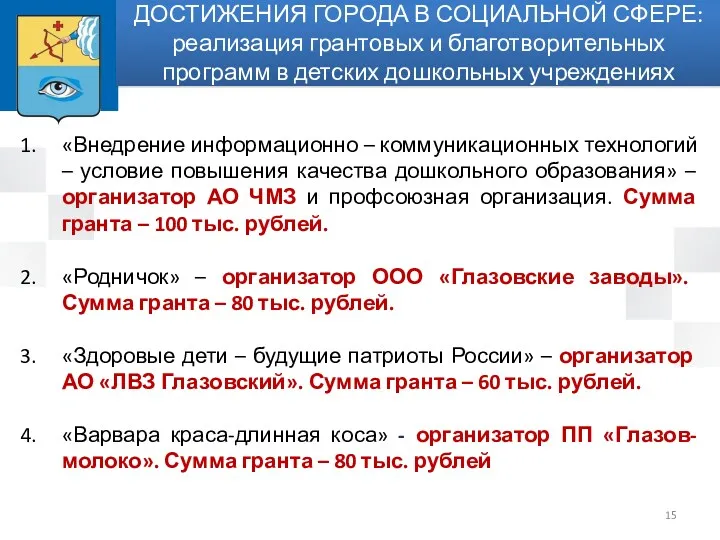 ДОСТИЖЕНИЯ ГОРОДА В СОЦИАЛЬНОЙ СФЕРЕ: реализация грантовых и благотворительных программ в детских дошкольных учреждениях

1. «Внедрение информационно – коммуникационных технологий – условие повышения качества дошкольного образования» – организатор АО ЧМЗ и профсоюзная организация. Сумма гранта – 100 тыс. рублей.

2. «Родничок» – организатор ООО «Глазовские заводы». Сумма гранта – 80 тыс. рублей.

3. «Здоровые дети – будущие патриоты России» – организатор АО «ЛВЗ Глазовский». Сумма гранта – 60 тыс. рублей.

4. «Варвара краса-длинная коса» - организатор ПП «Глазов-молоко». Сумма гранта – 80 тыс. рублей

15